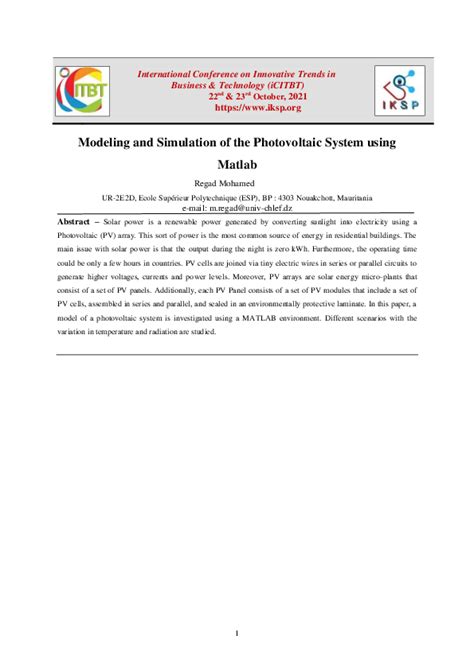 iCITBT

International Conference on Innovative Trends in Business & Technology (iCITBT)
$22^{nd}$ & $23^{rd}$ October, 2021
https://www.iksp.org

IKSP

Modeling and Simulation of the Photovoltaic System using Matlab

Regad Mohamed

UR-2E2D, Ecole Supérieur Polytechnique (ESP), BP : 4303 Nouakchott, Mauritania
e-mail: m.regad@univ-chlef.dz

Abstract – Solar power is a renewable power generated by converting sunlight into electricity using a Photovoltaic (PV) array. This sort of power is the most common source of energy in residential buildings. The main issue with solar power is that the output during the night is zero kWh. Furthermore, the operating time could be only a few hours in countries. PV cells are joined via tiny electric wires in series or parallel circuits to generate higher voltages, currents and power levels. Moreover, PV arrays are solar energy micro-plants that consist of a set of PV panels. Additionally, each PV Panel consists of a set of PV modules that include a set of PV cells, assembled in series and parallel, and sealed in an environmentally protective laminate. In this paper, a model of a photovoltaic system is investigated using a MATLAB environment. Different scenarios with the variation in temperature and radiation are studied.

1